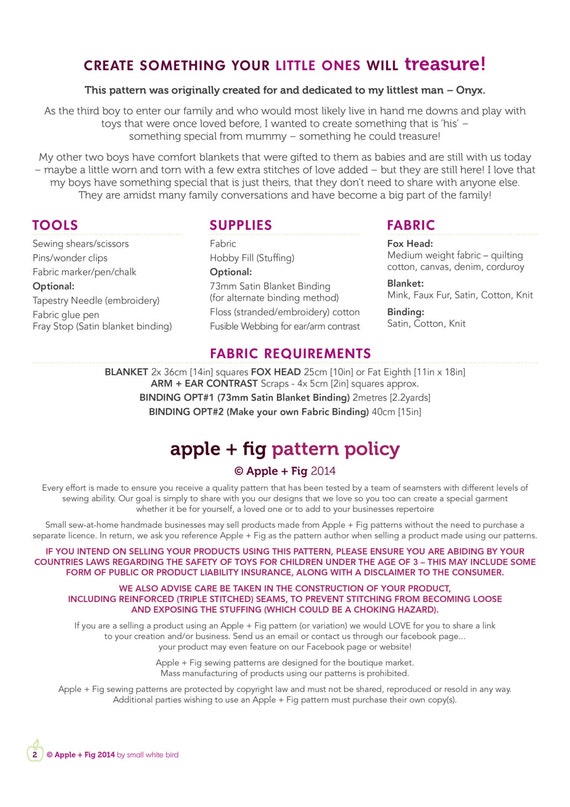 CREATE SOMETHING YOUR LITTLE ONES WILL treasure!

This pattern was originally created for and dedicated to my littlest man – Onyx.

As the third boy to enter our family and who would most likely live in hand me downs and play with toys that were once loved before, I wanted to create something that is 'his' – something special from mummy – something he could treasure!

My other two boys have comfort blankets that were gifted to them as babies and are still with us today – maybe a little worn and torn with a few extra stitches of love added – but they are still here! I love that my boys have something special that is just theirs, that they don't need to share with anyone else. They are amidst many family conversations and have become a big part of the family!

TOOLS

Sewing shears/scissors
Pins/wonder clips
Fabric marker/pen/chalk
Optional:
Tapestry Needle (embroidery)
Fabric glue pen
Fray Stop (Satin blanket binding)

SUPPLIES

Fabric
Hobby Fill (Stuffing)
Optional:
73mm Satin Blanket Binding (for alternate binding method)
Floss (stranded/embroidery) cotton
Fusible Webbing for ear/arm contrast

FABRIC

Fox Head:
Medium weight fabric – quilting cotton, canvas, denim, corduroy
Blanket:
Mink, Faux Fur, Satin, Cotton, Knit
Binding:
Satin, Cotton, Knit

FABRIC REQUIREMENTS

BLANKET 2x 36cm [14in] squares FOX HEAD 25cm [10in] or Fat Eighth [11in x 18in]
ARM + EAR CONTRAST Scraps - 4x 5cm [2in] squares approx.
BINDING OPT#1 (73mm Satin Blanket Binding) 2metres [2.2yards]
BINDING OPT#2 (Make your own Fabric Binding) 40cm [15in]

apple + fig pattern policy

© Apple + Fig 2014

Every effort is made to ensure you receive a quality pattern that has been tested by a team of seamsters with different levels of sewing ability. Our goal is simply to share with you our designs that we love so you too can create a special garment whether it be for yourself, a loved one or to add to your businesses repertoire

Small sew-at-home handmade businesses may sell products made from Apple + Fig patterns without the need to purchase a separate licence. In return, we ask you reference Apple + Fig as the pattern author when selling a product made using our patterns.

IF YOU INTEND ON SELLING YOUR PRODUCTS USING THIS PATTERN, PLEASE ENSURE YOU ARE ABIDING BY YOUR COUNTRIES LAWS REGARDING THE SAFETY OF TOYS FOR CHILDREN UNDER THE AGE OF 3 – THIS MAY INCLUDE SOME FORM OF PUBLIC OR PRODUCT LIABILITY INSURANCE, ALONG WITH A DISCLAIMER TO THE CONSUMER.

WE ALSO ADVISE CARE BE TAKEN IN THE CONSTRUCTION OF YOUR PRODUCT, INCLUDING REINFORCED (TRIPLE STITCHED) SEAMS, TO PREVENT STITCHING FROM BECOMING LOOSE AND EXPOSING THE STUFFING (WHICH COULD BE A CHOKING HAZARD).

If you are a selling a product using an Apple + Fig pattern (or variation) we would LOVE for you to share a link to your creation and/or business. Send us an email or contact us through our facebook page... your product may even feature on our Facebook page or website!

Apple + Fig sewing patterns are designed for the boutique market. Mass manufacturing of products using our patterns is prohibited.

Apple + Fig sewing patterns are protected by copyright law and must not be shared, reproduced or resold in any way. Additional parties wishing to use an Apple + Fig pattern must purchase their own copy(s).

2 © Apple + Fig 2014 by small white bird